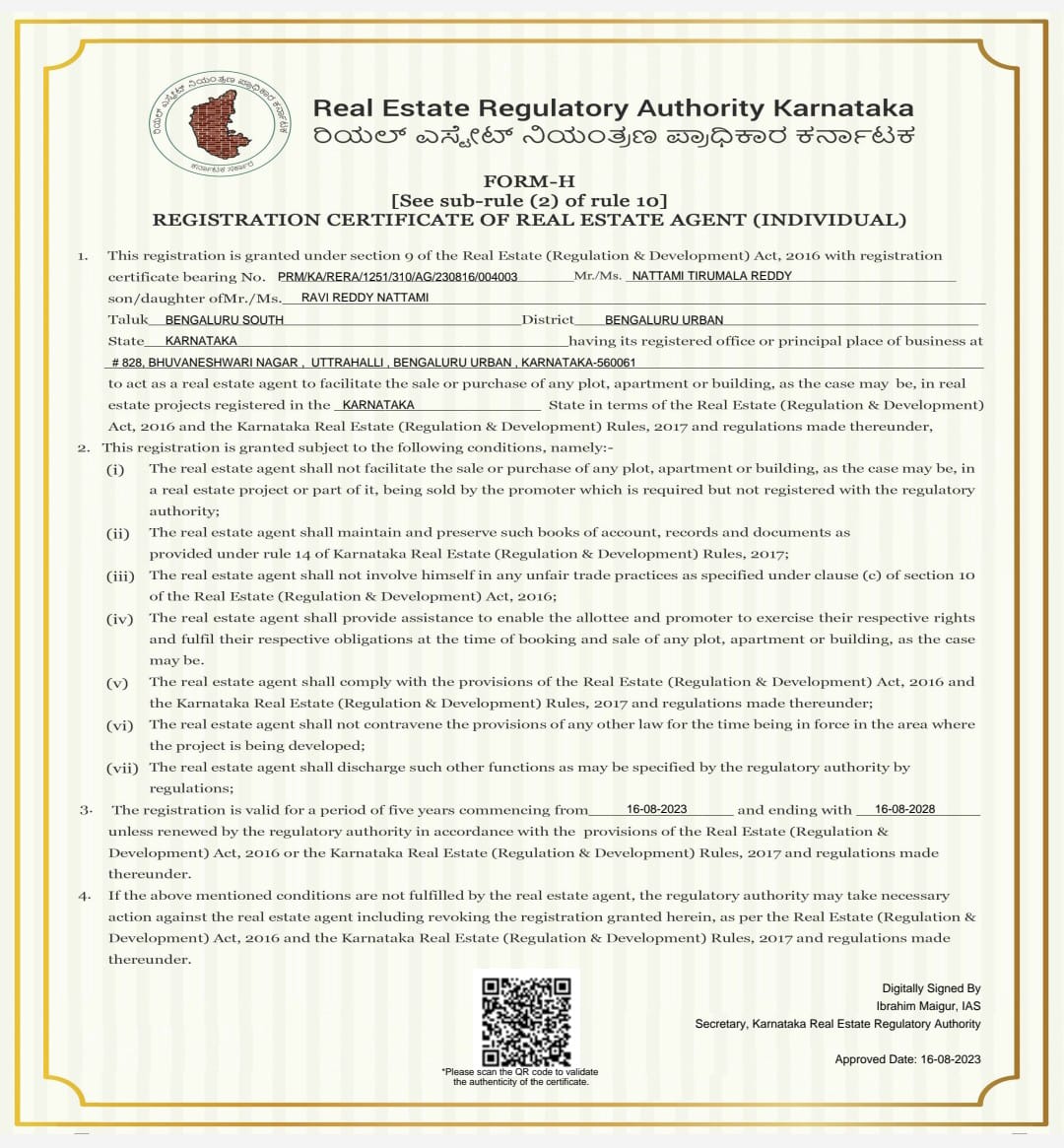 ರಿಯಲ್ ಎಸ್ಟೇಟ್ ನಿಯಂತ್ರಣ ಪ್ರಾಧಿಕಾರ ಕರ್ನಾಟಕ
ಕರ್ನಾಟಕ ಸರ್ಕಾರ

Real Estate Regulatory Authority Karnataka
ರಿಯಲ್ ಎಸ್ಟೇಟ್ ನಿಯಂತ್ರಣ ಪ್ರಾಧಿಕಾರ ಕರ್ನಾಟಕ

FORM-H
[See sub-rule (2) of rule 10]
REGISTRATION CERTIFICATE OF REAL ESTATE AGENT (INDIVIDUAL)

1. This registration is granted under section 9 of the Real Estate (Regulation & Development) Act, 2016 with registration certificate bearing No. PRM/KA/RERA/1251/310/AG/230816/004003 Mr./Ms. NATTAMI TIRUMALA REDDY son/daughter ofMr./Ms. RAVI REDDY NATTAMI Taluk BENGALURU SOUTH District BENGALURU URBAN State KARNATAKA having its registered office or principal place of business at # 828, BHUVANESHWARI NAGAR , UTTRAHALLI , BENGALURU URBAN , KARNATAKA-560061 to act as a real estate agent to facilitate the sale or purchase of any plot, apartment or building, as the case may be, in real estate projects registered in the KARNATAKA State in terms of the Real Estate (Regulation & Development) Act, 2016 and the Karnataka Real Estate (Regulation & Development) Rules, 2017 and regulations made thereunder,

2. This registration is granted subject to the following conditions, namely:-
(i) The real estate agent shall not facilitate the sale or purchase of any plot, apartment or building, as the case may be, in a real estate project or part of it, being sold by the promoter which is required but not registered with the regulatory authority;
(ii) The real estate agent shall maintain and preserve such books of account, records and documents as provided under rule 14 of Karnataka Real Estate (Regulation & Development) Rules, 2017;
(iii) The real estate agent shall not involve himself in any unfair trade practices as specified under clause (c) of section 10 of the Real Estate (Regulation & Development) Act, 2016;
(iv) The real estate agent shall provide assistance to enable the allottee and promoter to exercise their respective rights and fulfil their respective obligations at the time of booking and sale of any plot, apartment or building, as the case may be.
(v) The real estate agent shall comply with the provisions of the Real Estate (Regulation & Development) Act, 2016 and the Karnataka Real Estate (Regulation & Development) Rules, 2017 and regulations made thereunder;
(vi) The real estate agent shall not contravene the provisions of any other law for the time being in force in the area where the project is being developed;
(vii) The real estate agent shall discharge such other functions as may be specified by the regulatory authority by regulations;

3. The registration is valid for a period of five years commencing from 16-08-2023 and ending with 16-08-2028 unless renewed by the regulatory authority in accordance with the provisions of the Real Estate (Regulation & Development) Act, 2016 or the Karnataka Real Estate (Regulation & Development) Rules, 2017 and regulations made thereunder.

4. If the above mentioned conditions are not fulfilled by the real estate agent, the regulatory authority may take necessary action against the real estate agent including revoking the registration granted herein, as per the Real Estate (Regulation & Development) Act, 2016 and the Karnataka Real Estate (Regulation & Development) Rules, 2017 and regulations made thereunder.

*Please scan the QR code to validate the authenticity of the certificate.

Digitally Signed By
Ibrahim Maigur, IAS
Secretary, Karnataka Real Estate Regulatory Authority

Approved Date: 16-08-2023